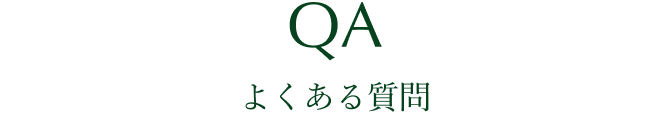 QA

よくある質問